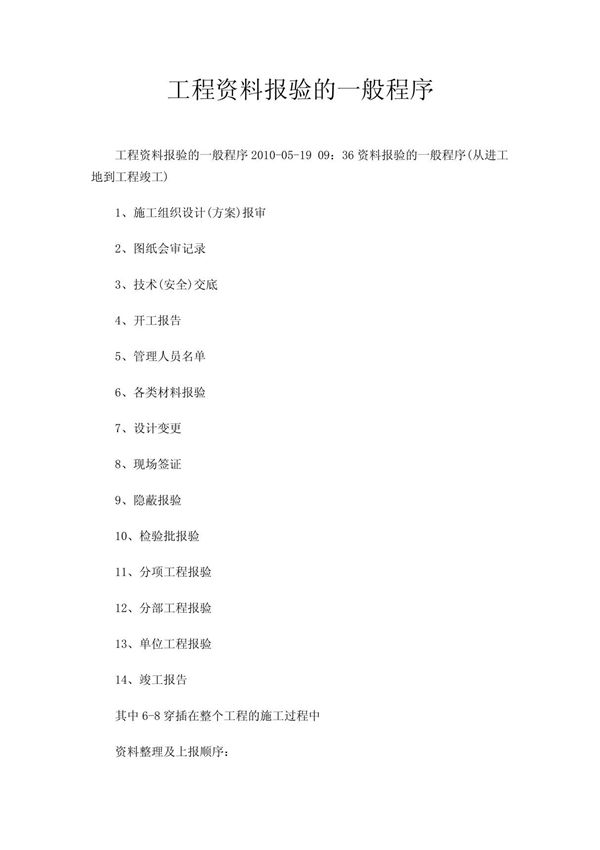 工程资料报验的一般程序

工程资料报验的一般程序 2010-05-19 09：36 资料报验的一般程序(从进工地到工程竣工)

1、施工组织设计(方案)报审

2、图纸会审记录

3、技术(安全)交底

4、开工报告

5、管理人员名单

6、各类材料报验

7、设计变更

8、现场签证

9、隐蔽报验

10、检验批报验

11、分项工程报验

12、分部工程报验

13、单位工程报验

14、竣工报告

其中 6-8 穿插在整个工程的施工过程中

资料整理及上报顺序：